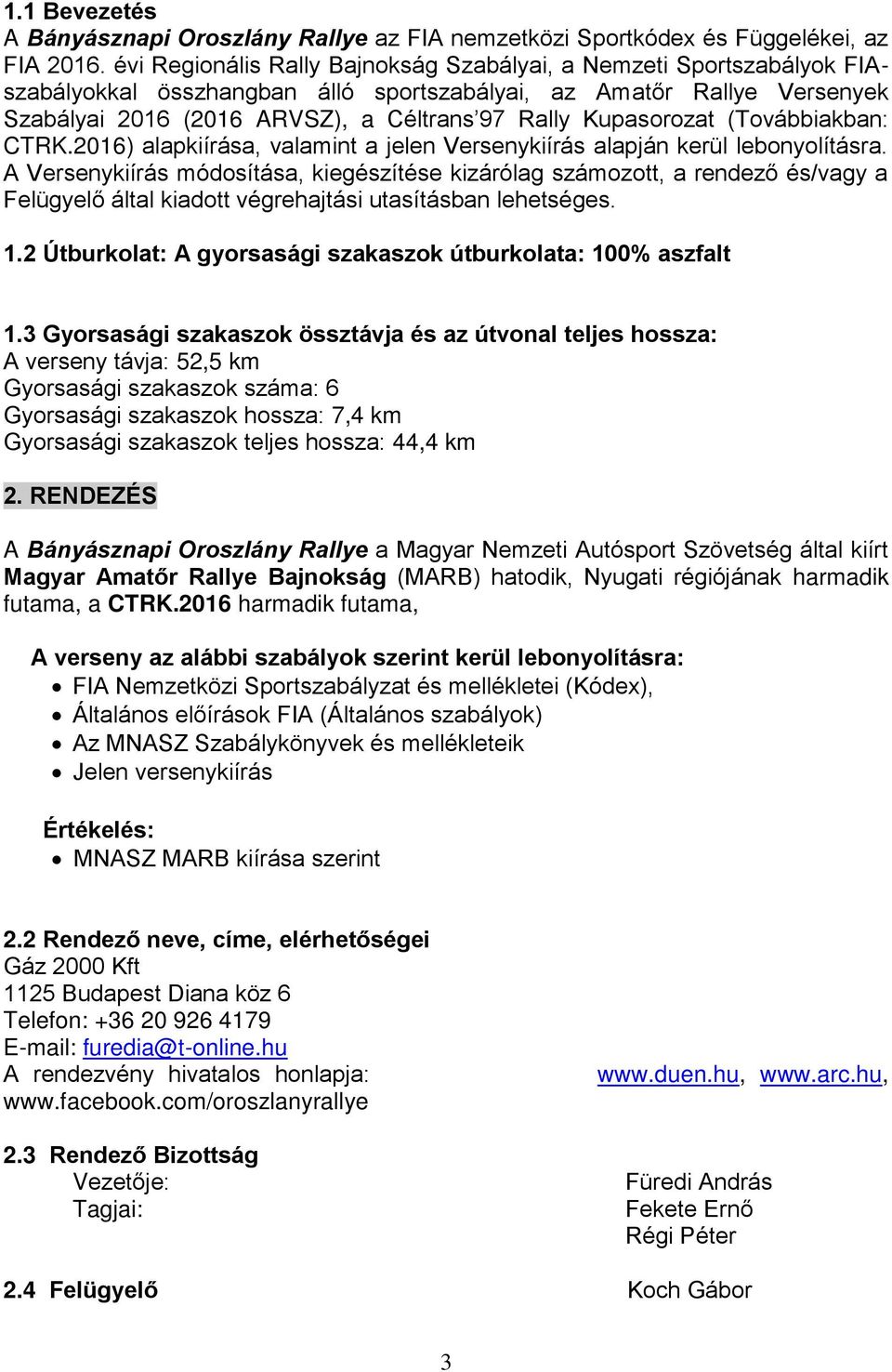 1.1 Bevezetés
A Bányásznapi Oroszlány Rallye az FIA nemzetközi Sportkódex és Függelékei, az FIA 2016. évi Regionális Rally Bajnokság Szabályai, a Nemzeti Sportszabályok FIA-szabályokkal összhangban álló sportszabályai, az Amatőr Rallye Versenyek Szabályai 2016 (2016 ARVSZ), a Céltrans'97 Rally Kupasorozat (Továbbiakban: CTRK.2016) alapkiírása, valamint a jelen Versenykiírás alapján kerül lebonyolításra. A Versenykiírás módosítása, kiegészítése kizárólag számozott, a rendező és/vagy a Felügyelő által kiadott végrehajtási utasításban lehetséges.

1.2 Útburkolat: A gyorsasági szakaszok útburkolata: 100% aszfalt

1.3 Gyorsasági szakaszok össztávja és az útvonal teljes hossza:
A verseny távja: 52,5 km
Gyorsasági szakaszok száma: 6
Gyorsasági szakaszok hossza: 7,4 km
Gyorsasági szakaszok teljes hossza: 44,4 km

2. RENDEZÉS

A Bányásznapi Oroszlány Rallye a Magyar Nemzeti Autósport Szövetség által kiírt Magyar Amatőr Rallye Bajnokság (MARB) hatodik, Nyugati régiójának harmadik futama, a CTRK.2016 harmadik futama,

A verseny az alábbi szabályok szerint kerül lebonyolításra:
• FIA Nemzetközi Sportszabályzat és mellékletei (Kódex),
• Általános előírások FIA (Általános szabályok)
• Az MNASZ Szabálykönyvek és mellékleteik
• Jelen versenykiírás

Értékelés:
• MNASZ MARB kiírása szerint

2.2 Rendező neve, címe, elérhetőségei
Gáz 2000 Kft
1125 Budapest Diana köz 6
Telefon: +36 20 926 4179
E-mail: furedia@t-online.hu
A rendezvény hivatalos honlapja: www.duen.hu, www.arc.hu, www.facebook.com/oroszlanyrallye

2.3 Rendező Bizottság
Vezetője: Füredi András
Tagjai: Fekete Ernő
Régi Péter

2.4 Felügyelő Koch Gábor

3